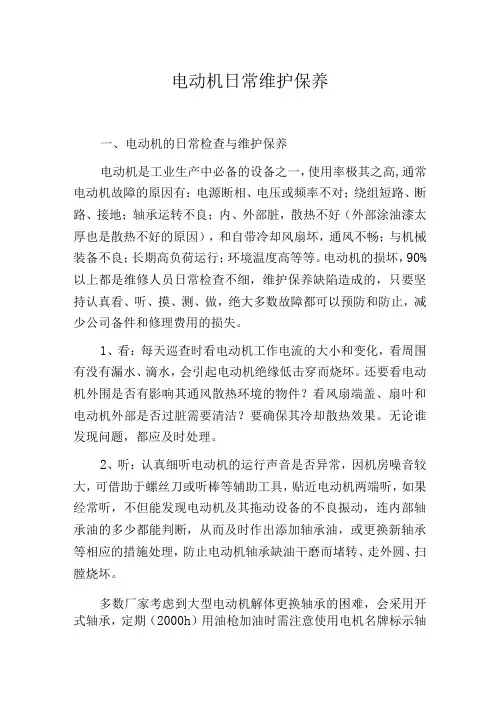 电动机日常维护保养

一、电动机的日常检查与维护保养

电动机是工业生产中必备的设备之一，使用率极其之高，通常电动机故障的原因有：电源断相、电压或频率不对；绕组短路、断路、接地；轴承运转不良；内、外部脏，散热不好（外部涂油漆太厚也是散热不好的原因），和自带冷却风扇坏，通风不畅；与机械装备不良；长期高负荷运行；环境温度高等等。电动机的损坏，90%以上都是维修人员日常检查不细，维护保养缺陷造成的，只要坚持认真看、听、摸、测、做，绝大多数故障都可以预防和防止，减少公司备件和修理费用的损失。

1、看：每天巡查时看电动机工作电流的大小和变化，看周围有没有漏水、滴水，会引起电动机绝缘低击穿而烧坏。还要看电动机外围是否有影响其通风散热环境的物件？看风扇端盖、扇叶和电动机外部是否过脏需要清洁？要确保其冷却散热效果。无论谁发现问题，都应及时处理。

2、听：认真细听电动机的运行声音是否异常，因机房噪音较大，可借助于螺丝刀或听棒等辅助工具，贴近电动机两端听，如果经常听，不但能发现电动机及其拖动设备的不良振动，连内部轴承油的多少都能判断，从而及时作出添加轴承油，或更换新轴承等相应的措施处理，防止电动机轴承缺油干磨而堵转、走外圆、扫膛烧坏。

多数厂家考虑到大型电动机解体更换轴承的困难，会采用开式轴承，定期（2000h）用油枪加油时需注意使用电机名牌标示轴